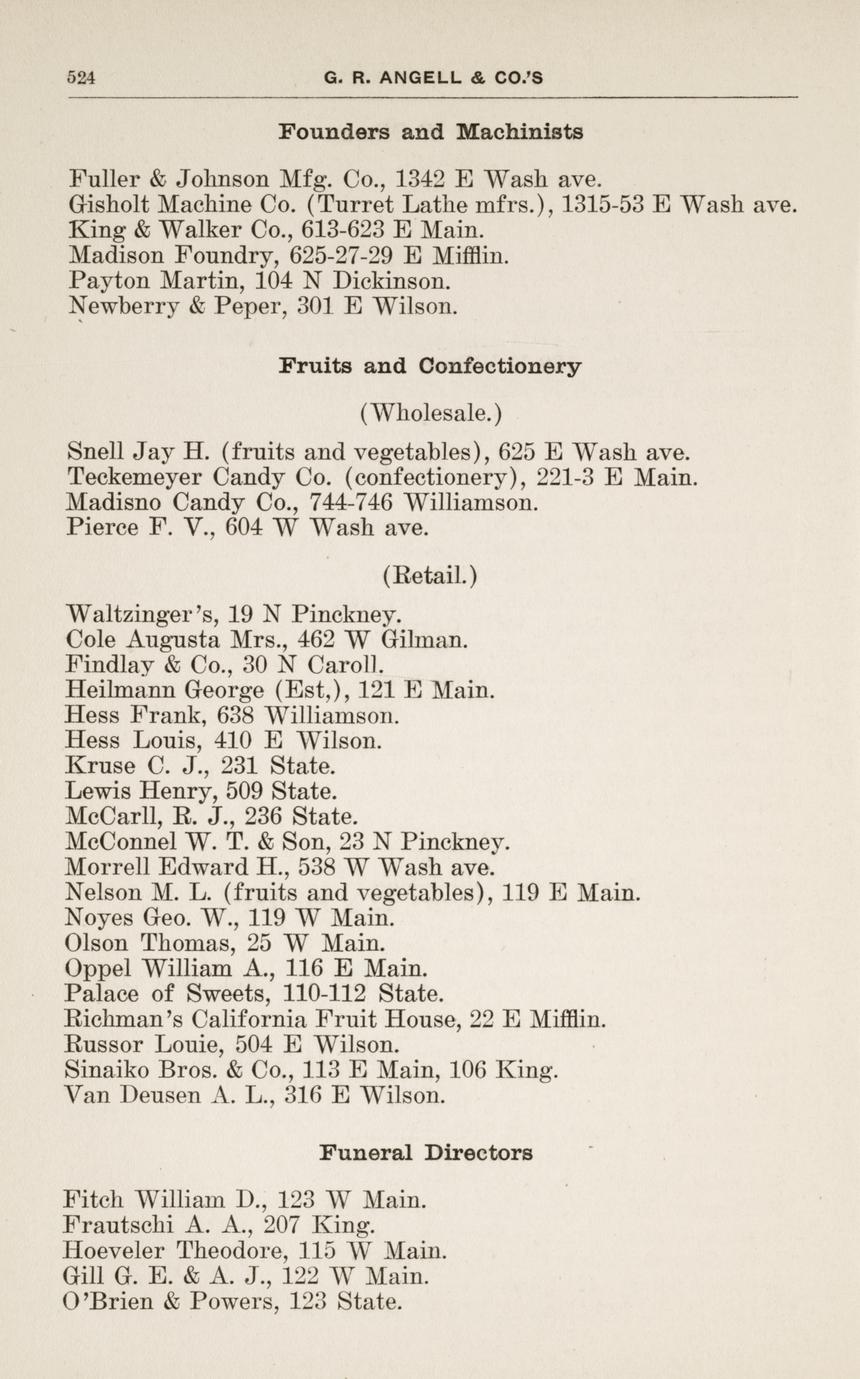 524 G. R. ANGELL & CO.'S

Founders and Machinists

Fuller & Johnson Mfg. Co., 1342 E Wash ave.
Gisholt Machine Co. (Turret Lathe mfrs.), 1315-53 E Wash ave.
King & Walker Co., 613-623 E Main.
Madison Foundry, 625-27-29 E Mifflin.
Payton Martin, 104 N Dickinson.
Newberry & Peper, 301 E Wilson.

Fruits and Confectionery

(Wholesale.)

Snell Jay H. (fruits and vegetables), 625 E Wash ave.
Teckemeyer Candy Co. (confectionery), 221-3 E Main.
Madisno Candy Co., 744-746 Williamson.
Pierce F. V., 604 W Wash ave.

(Retail.)

Waltzinger's, 19 N Pinckney.
Cole Augusta Mrs., 462 W Gilman.
Findlay & Co., 30 N Caroll.
Heilmann George (Est,), 121 E Main.
Hess Frank, 638 Williamson.
Hess Louis, 410 E Wilson.
Kruse C. J., 231 State.
Lewis Henry, 509 State.
McCarll, R. J., 236 State.
McConnel W. T. & Son, 23 N Pinckney.
Morrell Edward H., 538 W Wash ave.
Nelson M. L. (fruits and vegetables), 119 E Main.
Noyes Geo. W., 119 W Main.
Olson Thomas, 25 W Main.
Oppel William A., 116 E Main.
Palace of Sweets, 110-112 State.
Richman's California Fruit House, 22 E Mifflin.
Russor Louie, 504 E Wilson.
Sinaiko Bros. & Co., 113 E Main, 106 King.
Van Deusen A. L., 316 E Wilson.

Funeral Directors

Fitch William D., 123 W Main.
Frautschi A. A., 207 King.
Hoeveler Theodore, 115 W Main.
Gill G. E. & A. J., 122 W Main.
O'Brien & Powers, 123 State.